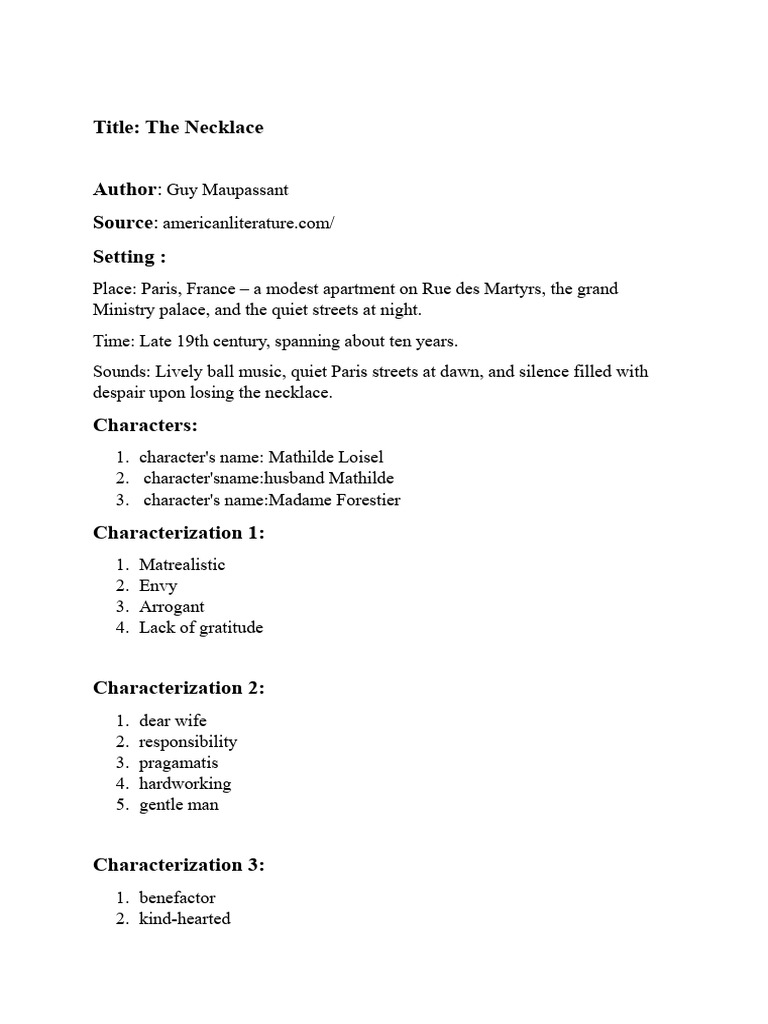 Title: The Necklace

Author: Guy Maupassant

Source: americanliterature.com/

Setting :

Place: Paris, France – a modest apartment on Rue des Martyrs, the grand Ministry palace, and the quiet streets at night.

Time: Late 19th century, spanning about ten years.

Sounds: Lively ball music, quiet Paris streets at dawn, and silence filled with despair upon losing the necklace.

Characters:

1. character's name: Mathilde Loisel
2. character'sname:husband Mathilde
3. character's name:Madame Forestier

Characterization 1:

1. Matrealistic
2. Envy
3. Arrogant
4. Lack of gratitude

Characterization 2:

1. dear wife
2. responsibility
3. pragamatis
4. hardworking
5. gentle man

Characterization 3:

1. benefactor
2. kind-hearted